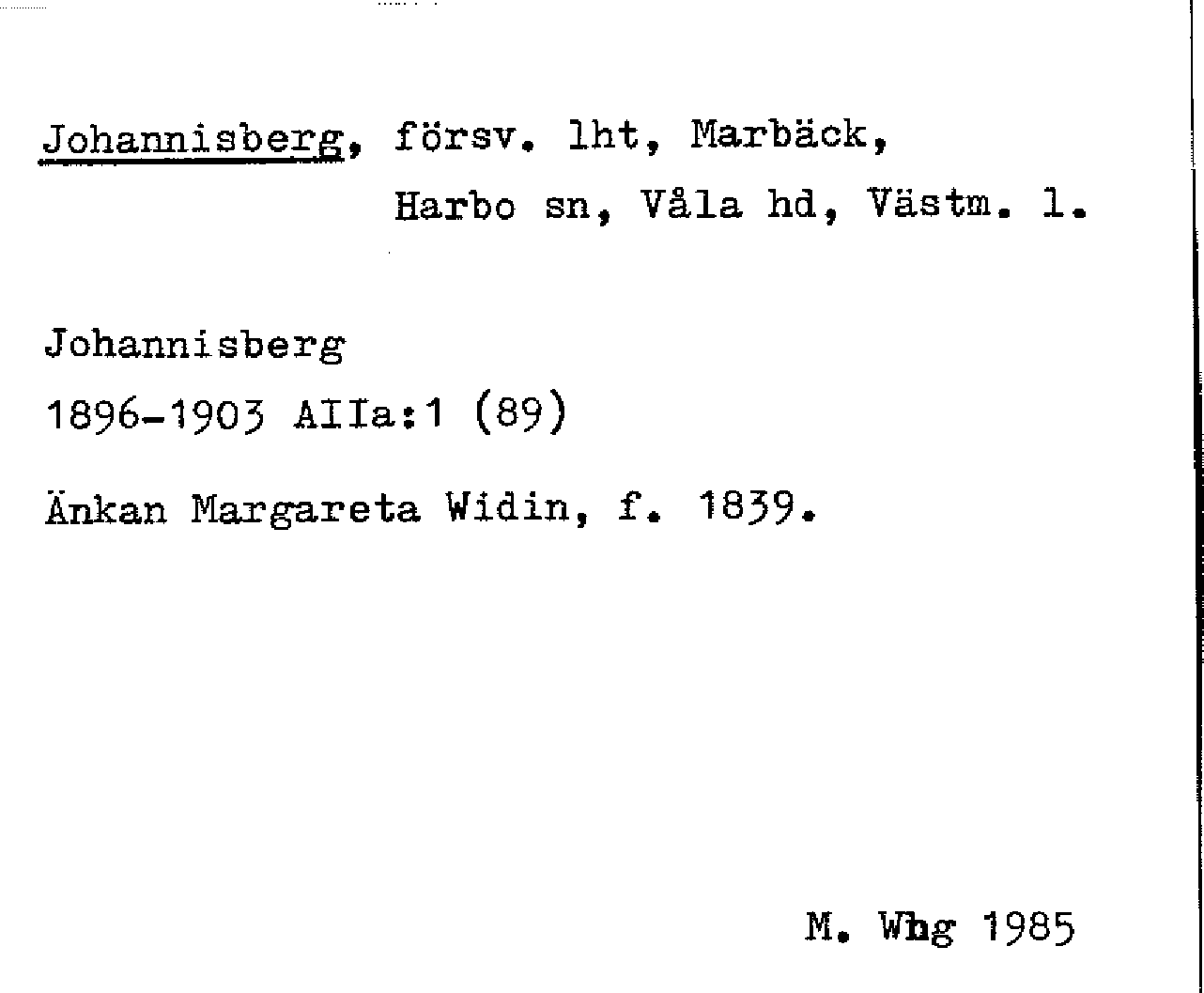 Johannisberg, försv. lht, Marbäck,
Harbo sn, Våla hd, Västm. l.

Johannisberg
1896-1903 AIIa:1 (89)

Änkan Margareta Widin, f. 1839.

M. Whg 1985